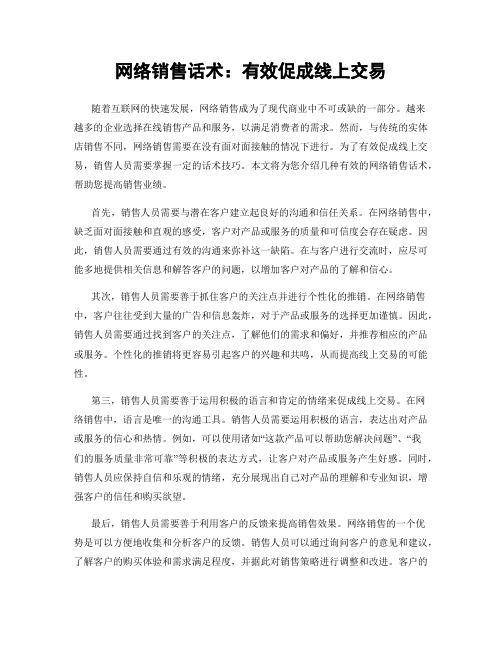 网络销售话术：有效促成线上交易

随着互联网的快速发展，网络销售成为了现代商业中不可或缺的一部分。越来越多的企业选择在线销售产品和服务，以满足消费者的需求。然而，与传统的实体店销售不同，网络销售需要在没有面对面接触的情况下进行。为了有效促成线上交易，销售人员需要掌握一定的话术技巧。本文将为您介绍几种有效的网络销售话术，帮助您提高销售业绩。

首先，销售人员需要与潜在客户建立起良好的沟通和信任关系。在网络销售中，缺乏面对面接触和直观的感受，客户对产品或服务的质量和可信度会存在疑虑。因此，销售人员需要通过有效的沟通来弥补这一缺陷。在与客户进行交流时，应尽可能多地提供相关信息和解答客户的问题，以增加客户对产品的了解和信心。

其次，销售人员需要善于抓住客户的关注点并进行个性化的推销。在网络销售中，客户往往受到大量的广告和信息轰炸，对于产品或服务的选择更加谨慎。因此，销售人员需要通过找到客户的关注点，了解他们的需求和偏好，并推荐相应的产品或服务。个性化的推销将更容易引起客户的兴趣和共鸣，从而提高线上交易的可能性。

第三，销售人员需要善于运用积极的语言和肯定的情绪来促成线上交易。在网络销售中，语言是唯一的沟通工具。销售人员需要运用积极的语言，表达出对产品或服务的信心和热情。例如，可以使用诸如“这款产品可以帮助您解决问题”、“我们的服务质量非常可靠”等积极的表达方式，让客户对产品或服务产生好感。同时，销售人员应保持自信和乐观的情绪，充分展现出自己对产品的理解和专业知识，增强客户的信任和购买欲望。

最后，销售人员需要善于利用客户的反馈来提高销售效果。网络销售的一个优势是可以方便地收集和分析客户的反馈。销售人员可以通过询问客户的意见和建议，了解客户的购买体验和需求满足程度，并据此对销售策略进行调整和改进。客户的